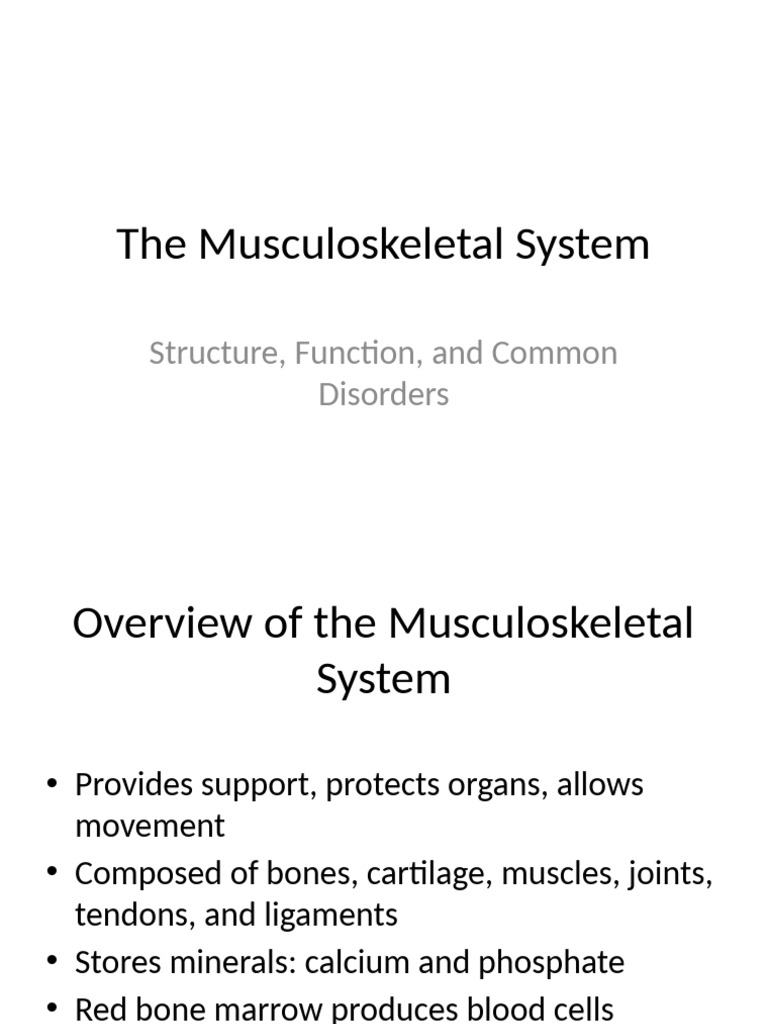 The Musculoskeletal System

Structure, Function, and Common Disorders

Overview of the Musculoskeletal System

• Provides support, protects organs, allows movement
• Composed of bones, cartilage, muscles, joints, tendons, and ligaments
• Stores minerals: calcium and phosphate
• Red bone marrow produces blood cells